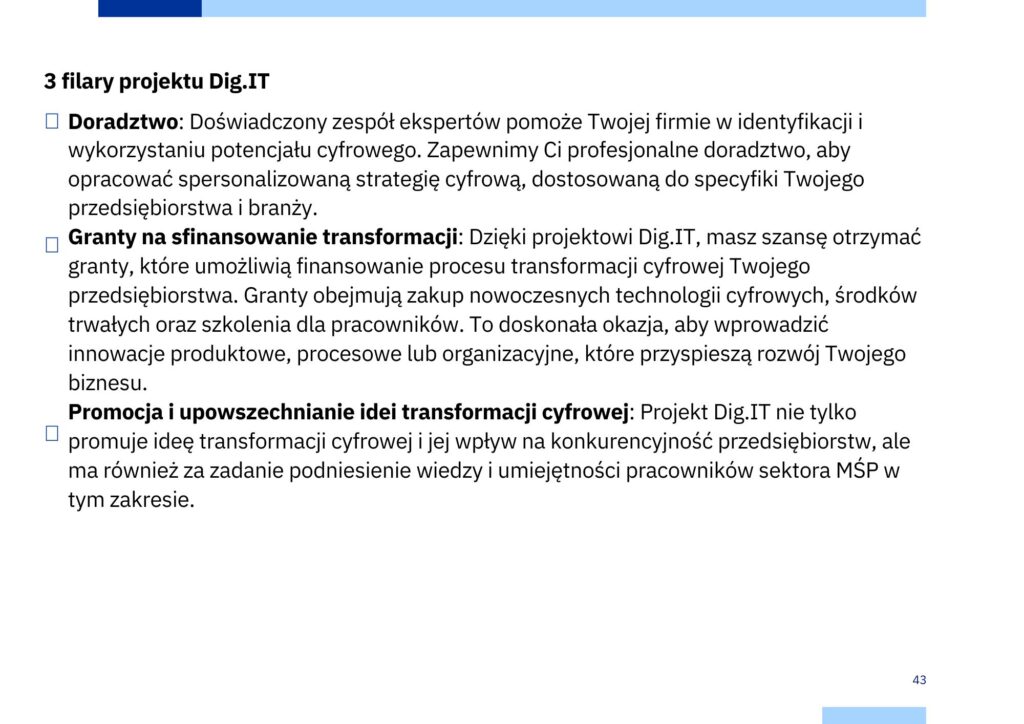 3 filary projektu Dig.IT

☐ Doradztwo: Doświadczony zespół ekspertów pomoże Twojej firmie w identyfikacji i wykorzystaniu potencjału cyfrowego. Zapewnimy Ci profesjonalne doradztwo, aby opracować spersonalizowaną strategię cyfrową, dostosowaną do specyfiki Twojego przedsiębiorstwa i branży.

☐ Granty na sfinansowanie transformacji: Dzięki projektowi Dig.IT, masz szansę otrzymać granty, które umożliwią finansowanie procesu transformacji cyfrowej Twojego przedsiębiorstwa. Granty obejmują zakup nowoczesnych technologii cyfrowych, środków trwałych oraz szkolenia dla pracowników. To doskonała okazja, aby wprowadzić innowacje produktowe, procesowe lub organizacyjne, które przyspieszą rozwój Twojego biznesu.

☐ Promocja i upowszechnianie idei transformacji cyfrowej: Projekt Dig.IT nie tylko promuje ideę transformacji cyfrowej i jej wpływ na konkurencyjność przedsiębiorstw, ale ma również za zadanie podniesienie wiedzy i umiejętności pracowników sektora MŚP w tym zakresie.

43